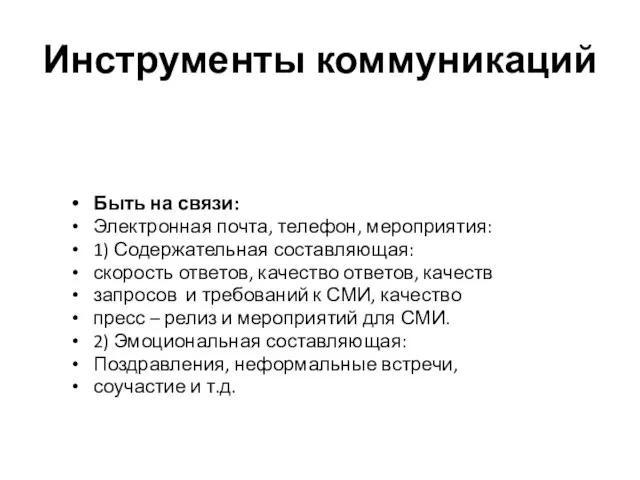 Инструменты коммуникаций

• Быть на связи:
• Электронная почта, телефон, мероприятия:
• 1) Содержательная составляющая:
• скорость ответов, качество ответов, качеств
• запросов и требований к СМИ, качество
• пресс – релиз и мероприятий для СМИ.
• 2) Эмоциональная составляющая:
• Поздравления, неформальные встречи,
• соучастие и т.д.